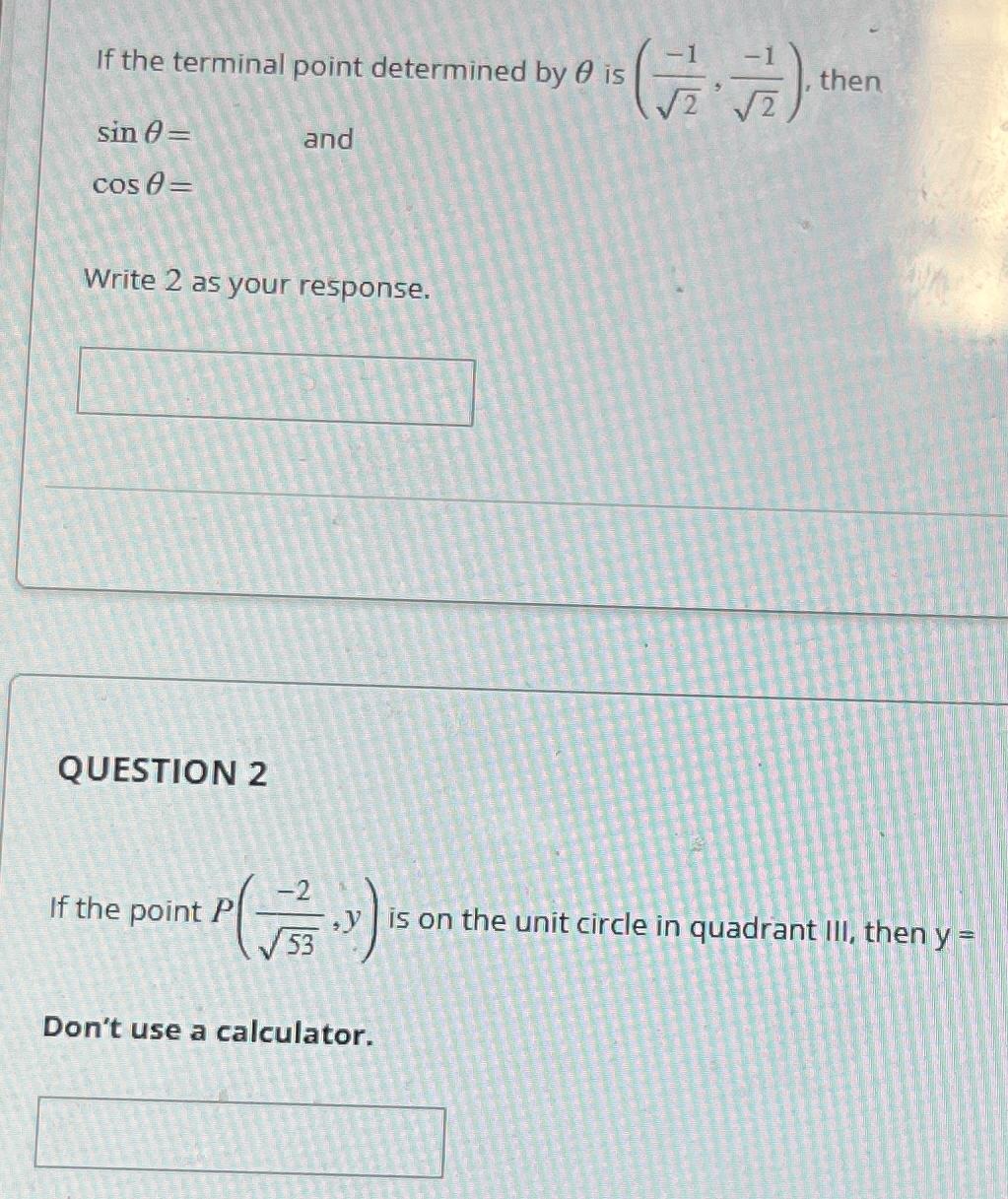 If the terminal point determined by $\theta$ is $\left(\frac{-1}{\sqrt{2}}, \frac{-1}{\sqrt{2}}\right)$, then

$\sin\theta=$ and

$\cos\theta=$

Write 2 as your response.

QUESTION 2

If the point $P\left(\frac{-2}{\sqrt{53}}, y\right)$ is on the unit circle in quadrant III, then y =

Don't use a calculator.